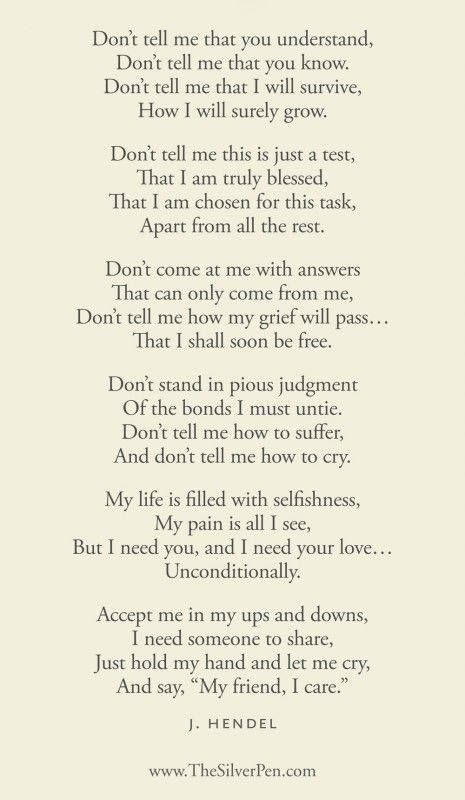 Don't tell me that you understand,
Don't tell me that you know.
Don't tell me that I will survive,
How I will surely grow.

Don't tell me this is just a test,
That I am truly blessed,
That I am chosen for this task,
Apart from all the rest.

Don't come at me with answers
That can only come from me,
Don't tell me how my grief will pass…
That I shall soon be free.

Don't stand in pious judgment
Of the bonds I must untie.
Don't tell me how to suffer,
And don't tell me how to cry.

My life is filled with selfishness,
My pain is all I see,
But I need you, and I need your love…
Unconditionally.

Accept me in my ups and downs,
I need someone to share,
Just hold my hand and let me cry,
And say, "My friend, I care."

J. HENDEL

www.TheSilverPen.com